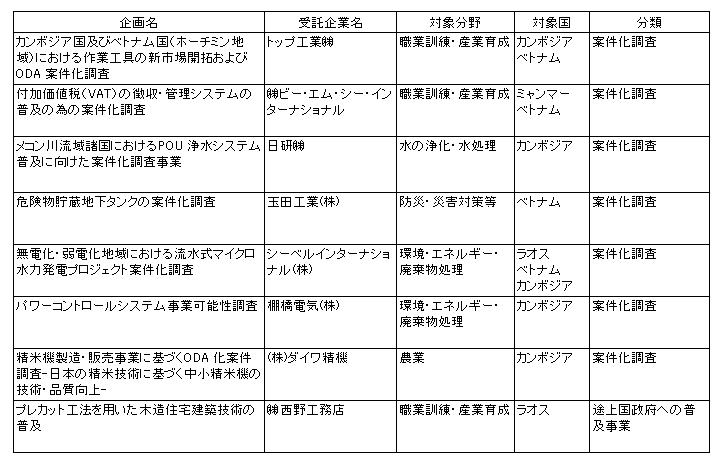 | 企画名 | 受託企業名 | 対象分野 | 対象国 | 分類 |
|---|---|---|---|---|
| カンボジア国及びベトナム国(ホーチミン地域)における作業工具の新市場開拓およびODA 案件化調査 | トップ工業㈱ | 職業訓練・産業育成 | カンボジア ベトナム | 案件化調査 |
| 付加価値税(VAT)の徴収・管理システムの普及の為の案件化調査 | ㈱ビー・エム・シー・インターナショナル | 職業訓練・産業育成 | ミャンマー ベトナム | 案件化調査 |
| メコン川流域諸国におけるPOU 浄水システム普及に向けた案件化調査事業 | 日研㈱ | 水の浄化・水処理 | カンボジア | 案件化調査 |
| 危険物貯蔵地下タンクの案件化調査 | 玉田工業(株) | 防災・災害対策等 | ベトナム | 案件化調査 |
| 無電化・弱電化地域における流水式マイクロ水力発電プロジェクト案件化調査 | シーベルインターナショナル(株) | 環境・エネルギー・廃棄物処理 | ラオス ベトナム カンボジア | 案件化調査 |
| パワーコントロールシステム事業可能性調査 | 棚橋電気(株) | 環境・エネルギー・廃棄物処理 | カンボジア | 案件化調査 |
| 精米機製造・販売事業に基づくODA 化案件調査-日本の精米技術に基づく中小精米機の技術・品質向上- | (株)ダイワ精機 | 農業 | カンボジア | 案件化調査 |
| プレカット工法を用いた木造住宅建築技術の普及 | ㈱西野工務店 | 職業訓練・産業育成 | ラオス | 途上国政府への普及事業 |